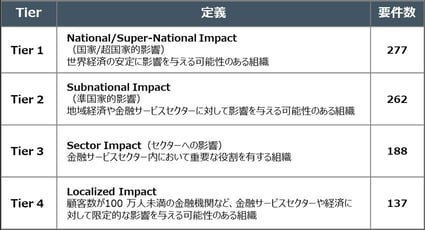 | Tier | 定義 | 要件数 |
|---|---|---|
| Tier 1 | National/Super-National Impact （国家/超国家的影響） 世界経済の安定に影響を与える可能性のある組織 | 277 |
| Tier 2 | Subnational Impact （準国家的影響） 地域経済や金融サービスセクターに対して影響を与える可能性のある組織 | 262 |
| Tier 3 | Sector Impact（セクターへの影響） 金融サービスセクター内において重要な役割を有する組織 | 188 |
| Tier 4 | Localized Impact 顧客数が100 万人未満の金融機関など、金融サービスセクターや経済に対して限定的な影響を与える可能性のある組織 | 137 |